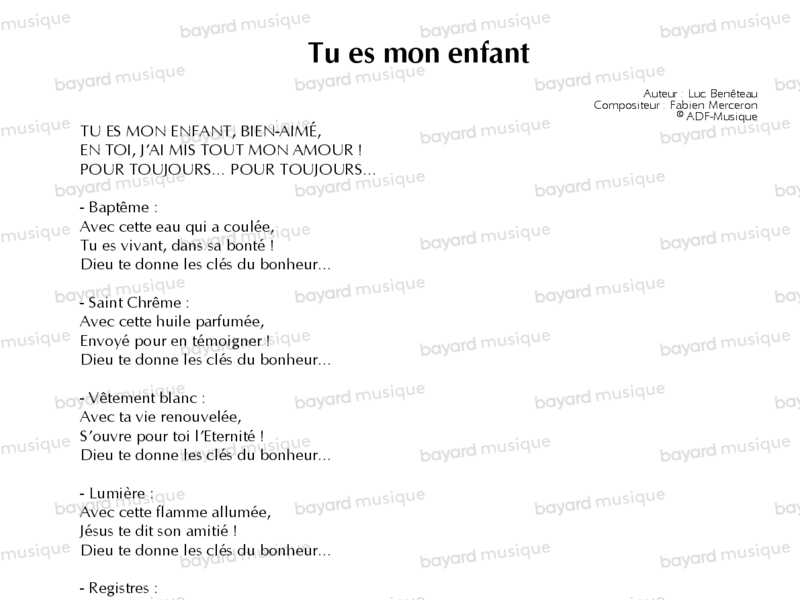 Tu es mon enfant

Auteur : Luc Benêteau
Compositeur : Fabien Merceron
© ADF-Musique

TU ES MON ENFANT, BIEN-AIMÉ,
EN TOI, J'AI MIS TOUT MON AMOUR !
POUR TOUJOURS... POUR TOUJOURS...

- Baptême :
Avec cette eau qui a coulée,
Tu es vivant, dans sa bonté !
Dieu te donne les clés du bonheur...

- Saint Chrême :
Avec cette huile parfumée,
Envoyé pour en témoigner !
Dieu te donne les clés du bonheur...

- Vêtement blanc :
Avec ta vie renouvelée,
S'ouvre pour toi l'Eternité !
Dieu te donne les clés du bonheur...

- Lumière :
Avec cette flamme allumée,
Jésus te dit son amitié !
Dieu te donne les clés du bonheur...

- Registres :

bayard musique